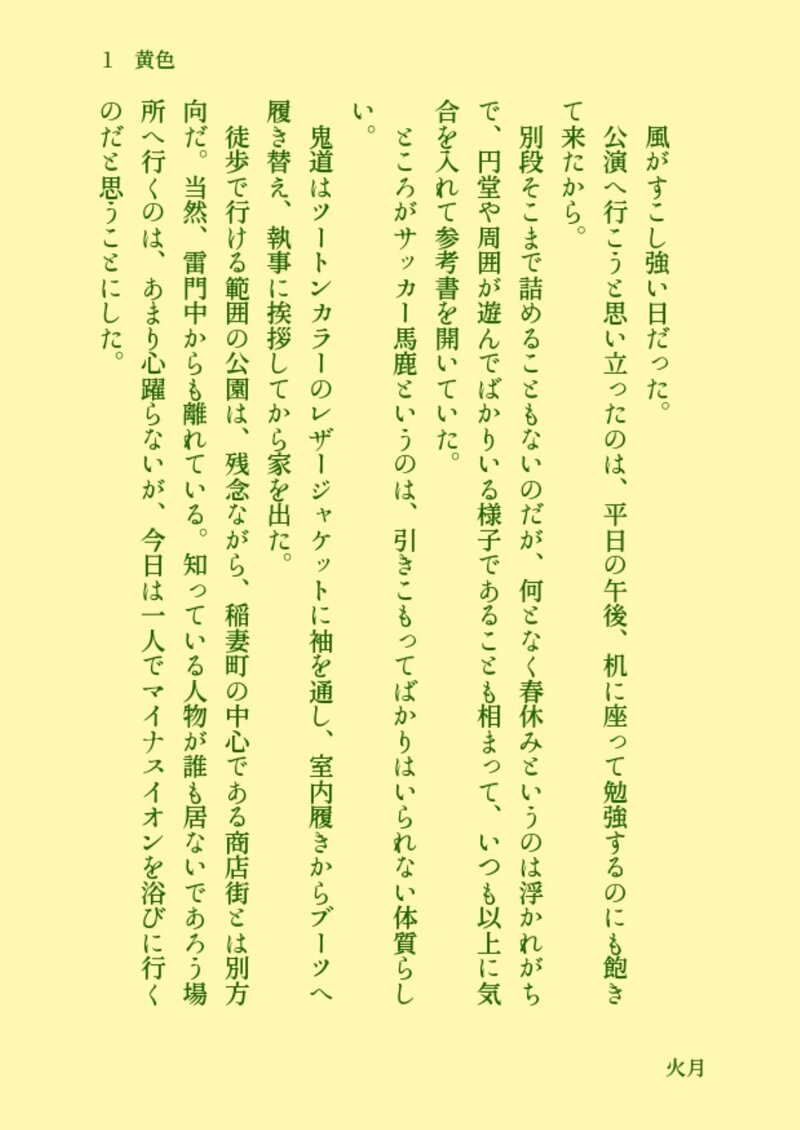 1　黄色

風がすこし強い日だった。

公演へ行こうと思い立ったのは、平日の午後、机に座って勉強するのにも飽きて来たから。

別段そこまで詰めることもないのだが、何となく春休みというのは浮かれがちで、円堂や周囲が遊んでばかりいる様子であることも相まって、いつも以上に気合を入れて参考書を開いていた。

ところがサッカー馬鹿というのは、引きこもってばかりはいられない体質らしい。

鬼道はツートンカラーのレザージャケットに袖を通し、室内履きからブーツへ履き替え、執事に挨拶してから家を出た。

徒歩で行ける範囲の公園は、残念ながら、稲妻町の中心である商店街とは別方向だ。当然、雷門中からも離れている。知っている人物が誰も居ないであろう場所へ行くのは、あまり心躍らないが、今日は一人でマイナスイオンを浴びに行くのだと思うことにした。

火月